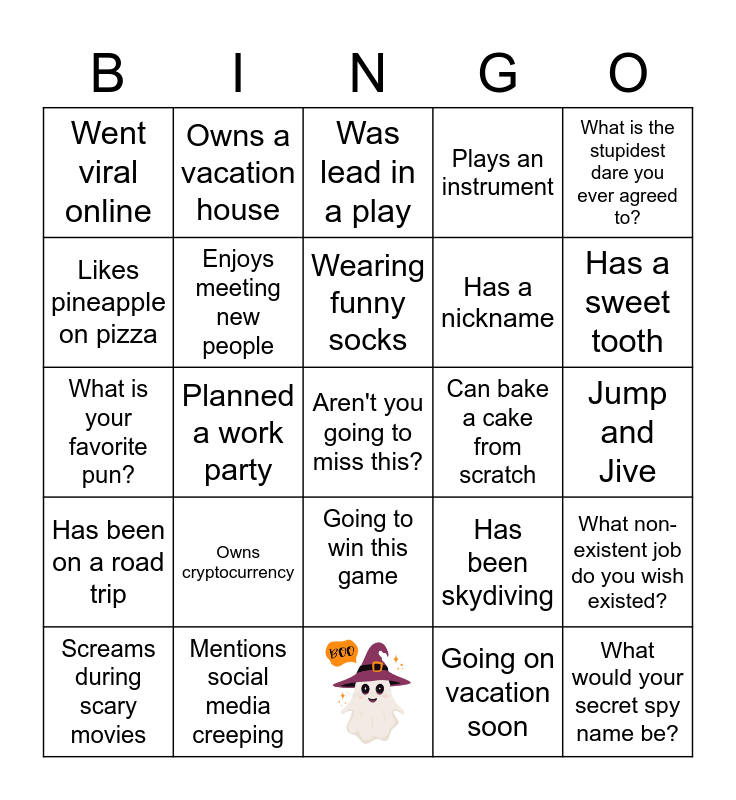 | B | I | N | G | O |
|---|---|---|---|---|
| Went viral online | Owns a vacation house | Was lead in a play | Plays an instrument | What is the stupidest dare you ever agreed to? |
| Likes pineapple on pizza | Enjoys meeting new people | Wearing funny socks | Has a nickname | Has a sweet tooth |
| What is your favorite pun? | Planned a work party | Aren't you going to miss this? | Can bake a cake from scratch | Jump and Jive |
| Has been on a road trip | Owns cryptocurrency | Going to win this game | Has been skydiving | What non-existent job do you wish existed? |
| Screams during scary movies | Mentions social media creeping | BOO | Going on vacation soon | What would your secret spy name be? |